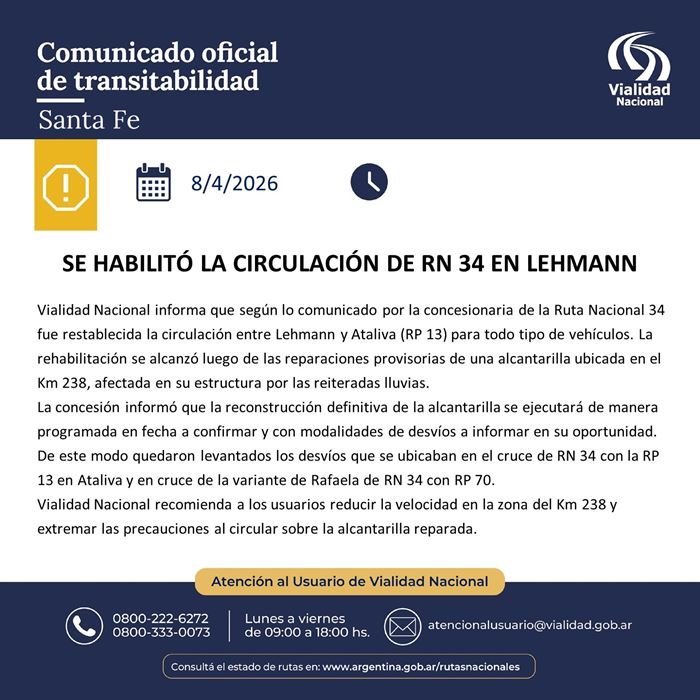 Comunicado oficial de transitabilidad
Santa Fe

Vialidad Nacional

8/4/2026

SE HABILITÓ LA CIRCULACIÓN DE RN 34 EN LEHMANN

Vialidad Nacional informa que según lo comunicado por la concesionaria de la Ruta Nacional 34 fue restablecida la circulación entre Lehmann y Ataliva (RP 13) para todo tipo de vehículos. La rehabilitación se alcanzó luego de las reparaciones provisorias de una alcantarilla ubicada en el Km 238, afectada en su estructura por las reiteradas lluvias.
La concesión informó que la reconstrucción definitiva de la alcantarilla se ejecutará de manera programada en fecha a confirmar y con modalidades de desvíos a informar en su oportunidad.
De este modo quedaron levantados los desvíos que se ubicaban en el cruce de RN 34 con la RP 13 en Ataliva y en cruce de la variante de Rafaela de RN 34 con RP 70.
Vialidad Nacional recomienda a los usuarios reducir la velocidad en la zona del Km 238 y extremar las precauciones al circular sobre la alcantarilla reparada.

Atención al Usuario de Vialidad Nacional

0800-222-6272
0800-333-0073

Lunes a viernes
de 09:00 a 18:00 hs.

atencionalusuario@vialidad.gob.ar

Consultá el estado de rutas en: www.argentina.gob.ar/rutasnacionales